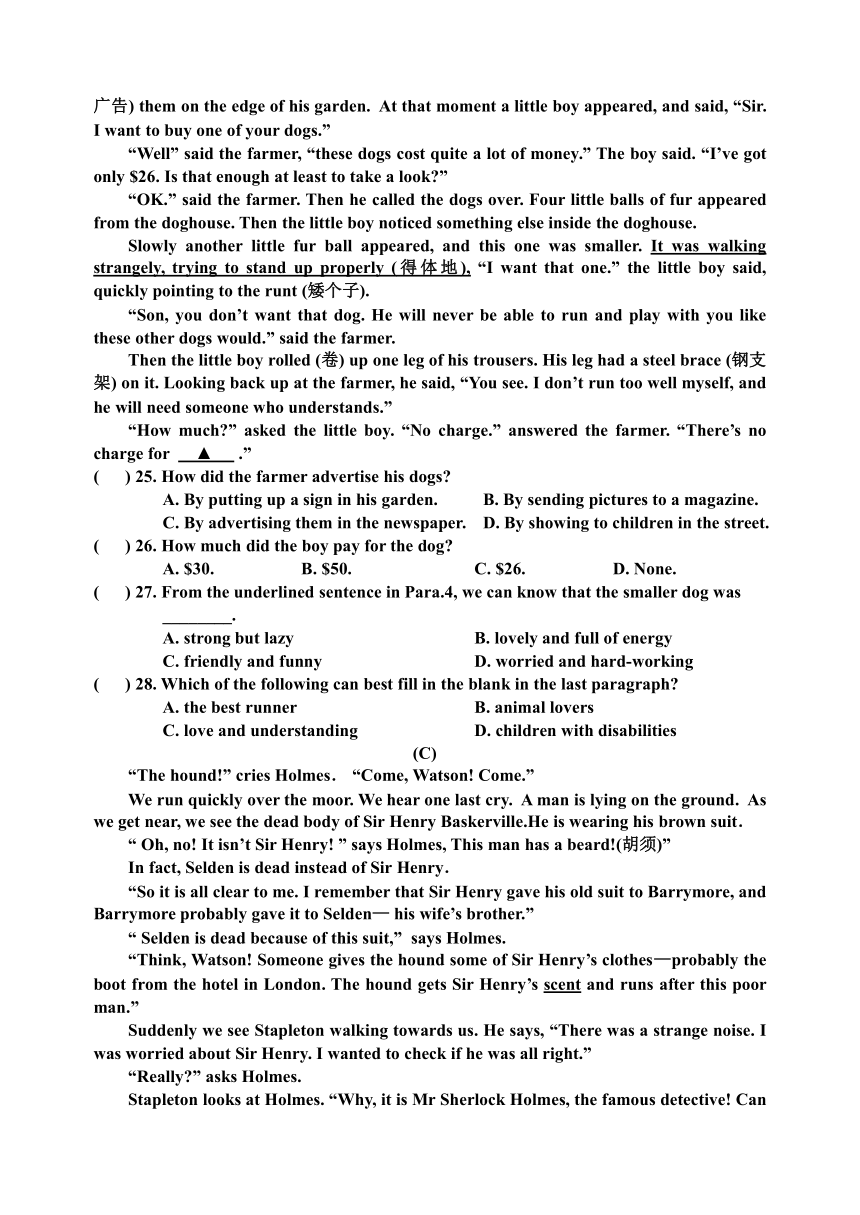 广告) them on the edge of his garden. At that moment a little boy appeared, and said, “Sir. I want to buy one of your dogs.”

“Well” said the farmer, “these dogs cost quite a lot of money.” The boy said. “I’ve got only $26. Is that enough at least to take a look?”

“OK.” said the farmer. Then he called the dogs over. Four little balls of fur appeared from the doghouse. Then the little boy noticed something else inside the doghouse.

Slowly another little fur ball appeared, and this one was smaller. It was walking strangely, trying to stand up properly (得体地), “I want that one.” the little boy said, quickly pointing to the runt (矮个子).

“Son, you don’t want that dog. He will never be able to run and play with you like these other dogs would.” said the farmer.

Then the little boy rolled (卷) up one leg of his trousers. His leg had a steel brace (钢支架) on it. Looking back up at the farmer, he said, “You see. I don’t run too well myself, and he will need someone who understands.”

“How much?” asked the little boy. “No charge.” answered the farmer. “There’s no charge for ▲ .”

( ) 25. How did the farmer advertise his dogs?
A. By putting up a sign in his garden. B. By sending pictures to a magazine.
C. By advertising them in the newspaper. D. By showing to children in the street.

( ) 26. How much did the boy pay for the dog?
A. $30. B. $50. C. $26. D. None.

( ) 27. From the underlined sentence in Para.4, we can know that the smaller dog was ________.
A. strong but lazy B. lovely and full of energy
C. friendly and funny D. worried and hard-working

( ) 28. Which of the following can best fill in the blank in the last paragraph?
A. the best runner B. animal lovers
C. love and understanding D. children with disabilities

(C)

“The hound!” cries Holmes. “Come, Watson! Come.”

We run quickly over the moor. We hear one last cry. A man is lying on the ground. As we get near, we see the dead body of Sir Henry Baskerville.He is wearing his brown suit.

“ Oh, no! It isn’t Sir Henry! ” says Holmes, This man has a beard!(胡须)”

In fact, Selden is dead instead of Sir Henry.

“So it is all clear to me. I remember that Sir Henry gave his old suit to Barrymore, and Barrymore probably gave it to Selden— his wife’s brother.”

“ Selden is dead because of this suit,” says Holmes.

“Think, Watson! Someone gives the hound some of Sir Henry’s clothes—probably the boot from the hotel in London. The hound gets Sir Henry’s scent and runs after this poor man.”

Suddenly we see Stapleton walking towards us. He says, “There was a strange noise. I was worried about Sir Henry. I wanted to check if he was all right.”

“Really?” asks Holmes.

Stapleton looks at Holmes. “Why, it is Mr Sherlock Holmes, the famous detective! Can